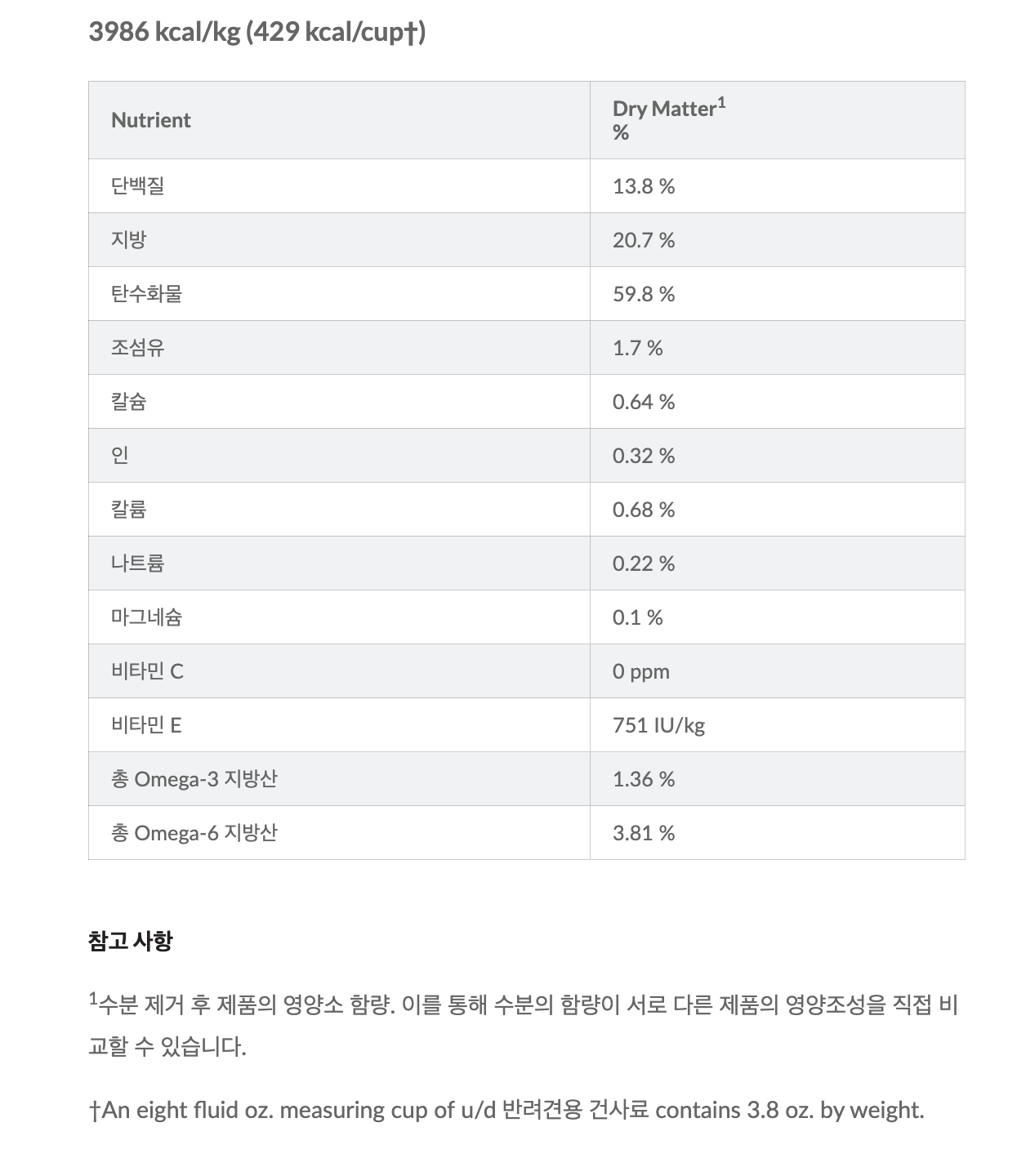 3986 kcal/kg (429 kcal/cup†)

| Nutrient | Dry Matter$^1$ % |
|---|---|
| 단백질 | 13.8 % |
| 지방 | 20.7 % |
| 탄수화물 | 59.8 % |
| 조섬유 | 1.7 % |
| 칼슘 | 0.64 % |
| 인 | 0.32 % |
| 칼륨 | 0.68 % |
| 나트륨 | 0.22 % |
| 마그네슘 | 0.1 % |
| 비타민 C | 0 ppm |
| 비타민 E | 751 IU/kg |
| 총 Omega-3 지방산 | 1.36 % |
| 총 Omega-6 지방산 | 3.81 % |

참고 사항

$^1$수분 제거 후 제품의 영양소 함량. 이를 통해 수분의 함량이 서로 다른 제품의 영양조성을 직접 비교할 수 있습니다.

†An eight fluid oz. measuring cup of u/d 반려견용 건사료 contains 3.8 oz. by weight.